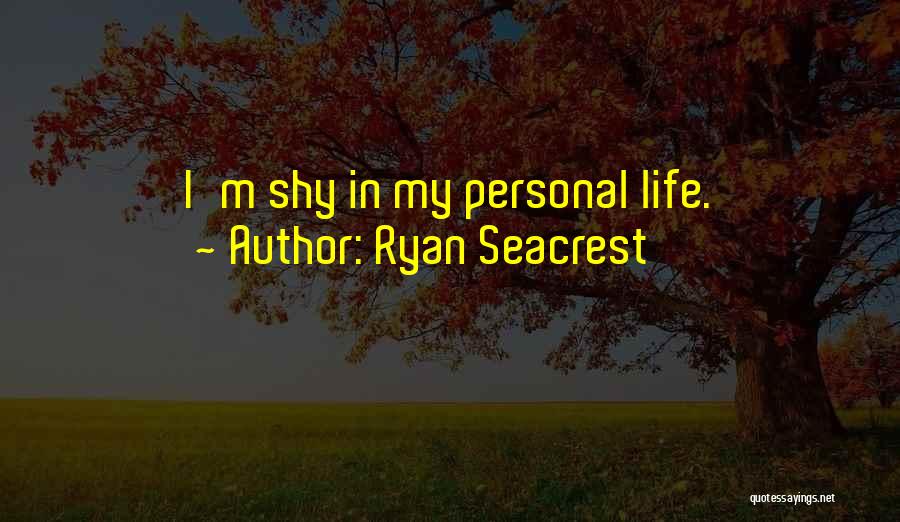 I m shy in my personal life.
~ Author: Ryan Seacrest

quotessayings.net